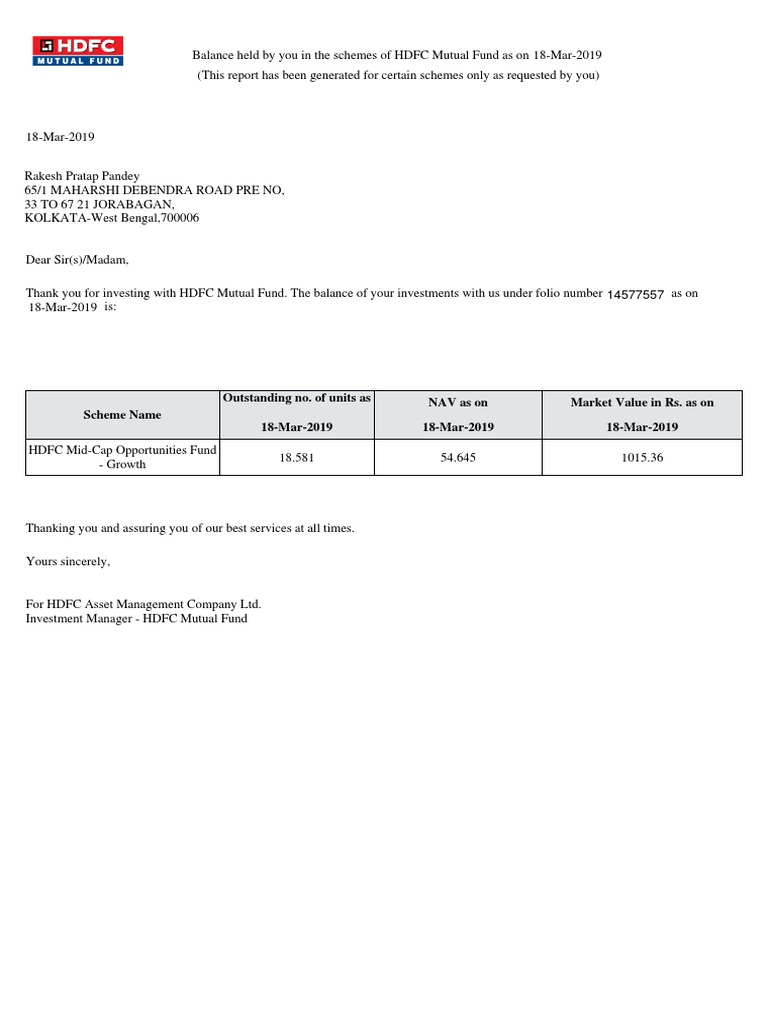 HDFC
MUTUAL FUND

Balance held by you in the schemes of HDFC Mutual Fund as on 18-Mar-2019
(This report has been generated for certain schemes only as requested by you)

18-Mar-2019

Rakesh Pratap Pandey
65/1 MAHARSHI DEBENDRA ROAD PRE NO,
33 TO 67 21 JORABAGAN,
KOLKATA-West Bengal,700006

Dear Sir(s)/Madam,

Thank you for investing with HDFC Mutual Fund. The balance of your investments with us under folio number 14577557 as on 18-Mar-2019 is:

| Scheme Name | Outstanding no. of units as 18-Mar-2019 | NAV as on 18-Mar-2019 | Market Value in Rs. as on 18-Mar-2019 |
|---|---|---|---|
| HDFC Mid-Cap Opportunities Fund - Growth | 18.581 | 54.645 | 1015.36 |

Thanking you and assuring you of our best services at all times.

Yours sincerely,

For HDFC Asset Management Company Ltd.
Investment Manager - HDFC Mutual Fund